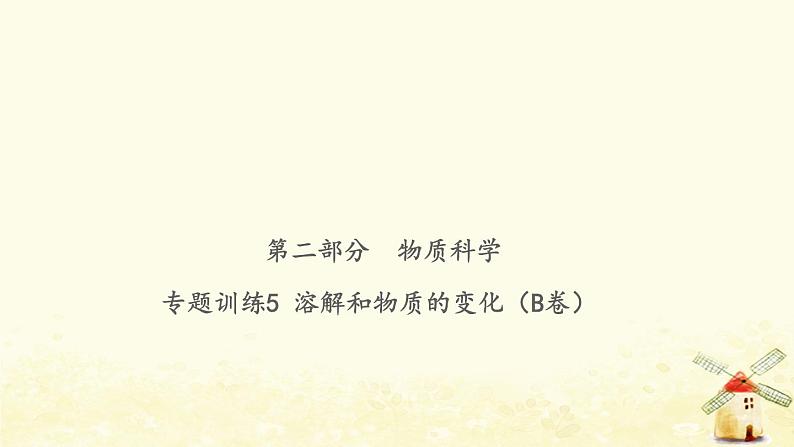 第二部分　物质科学

专题训练5 溶解和物质的变化（B卷）